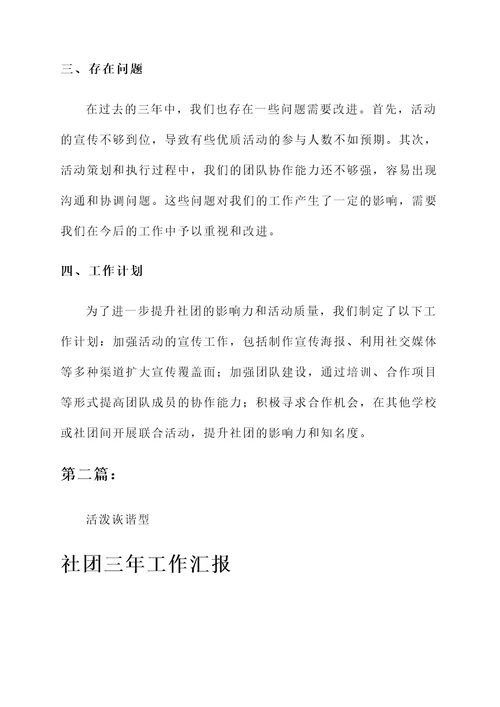 三、存在问题

在过去的三年中，我们也存在一些问题需要改进。首先，活动的宣传不够到位，导致有些优质活动的参与人数不如预期。其次，活动策划和执行过程中，我们的团队协作能力还不够强，容易出现沟通和协调问题。这些问题对我们的工作产生了一定的影响，需要我们在今后的工作中予以重视和改进。

四、工作计划

为了进一步提升社团的影响力和活动质量，我们制定了以下工作计划：加强活动的宣传工作，包括制作宣传海报、利用社交媒体等多种渠道扩大宣传覆盖面；加强团队建设，通过培训、合作项目等形式提高团队成员的协作能力；积极寻求合作机会，在其他学校或社团间开展联合活动，提升社团的影响力和知名度。

第二篇：

活泼诙谐型

社团三年工作汇报